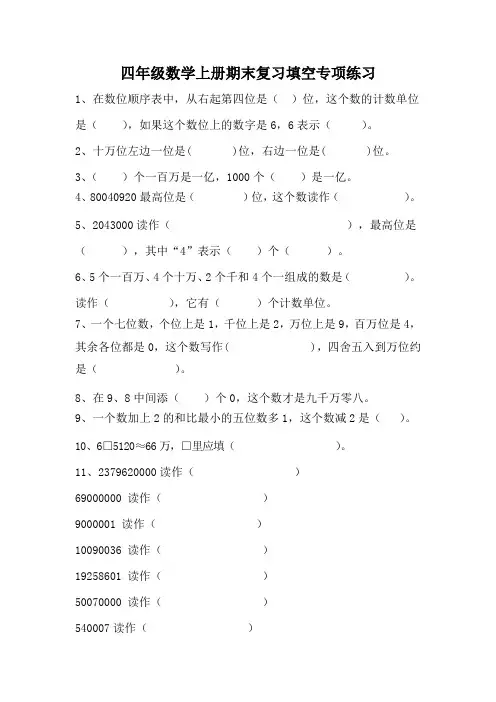 四年级数学上册期末复习填空专项练习

1、在数位顺序表中，从右起第四位是（ ）位，这个数的计数单位是（ ），如果这个数位上的数字是 6，6 表示（ ）。

2、十万位左边一位是（ ）位，右边一位是（ ）位。

3、（ ）个一百万是一亿，1000 个（ ）是一亿。

4、80040920 最高位是（ ）位，这个数读作（ ）。

5、2043000 读作（ ），最高位是（ ），其中“4”表示（ ）个（ ）。

6、5 个一百万、4 个十万、2 个千和 4 个一组成的数是（ ）。读作（ ），它有（ ）个计数单位。

7、一个七位数，个位上是 1，千位上是 2，万位上是 9，百万位是 4，其余各位都是 0，这个数写作（ ），四舍五入到万位约是（ ）。

8、在 9、8 中间添（ ）个 0，这个数才是九千万零八。

9、一个数加上 2 的和比最小的五位数多 1，这个数减 2 是（ ）。

10、6□5120≈66 万，□里应填（ ）。

11、2379620000 读作（ ）

69000000 读作（ ）

9000001 读作（ ）

10090036 读作（ ）

19258601 读作（ ）

50070000 读作（ ）

540007 读作（ ）